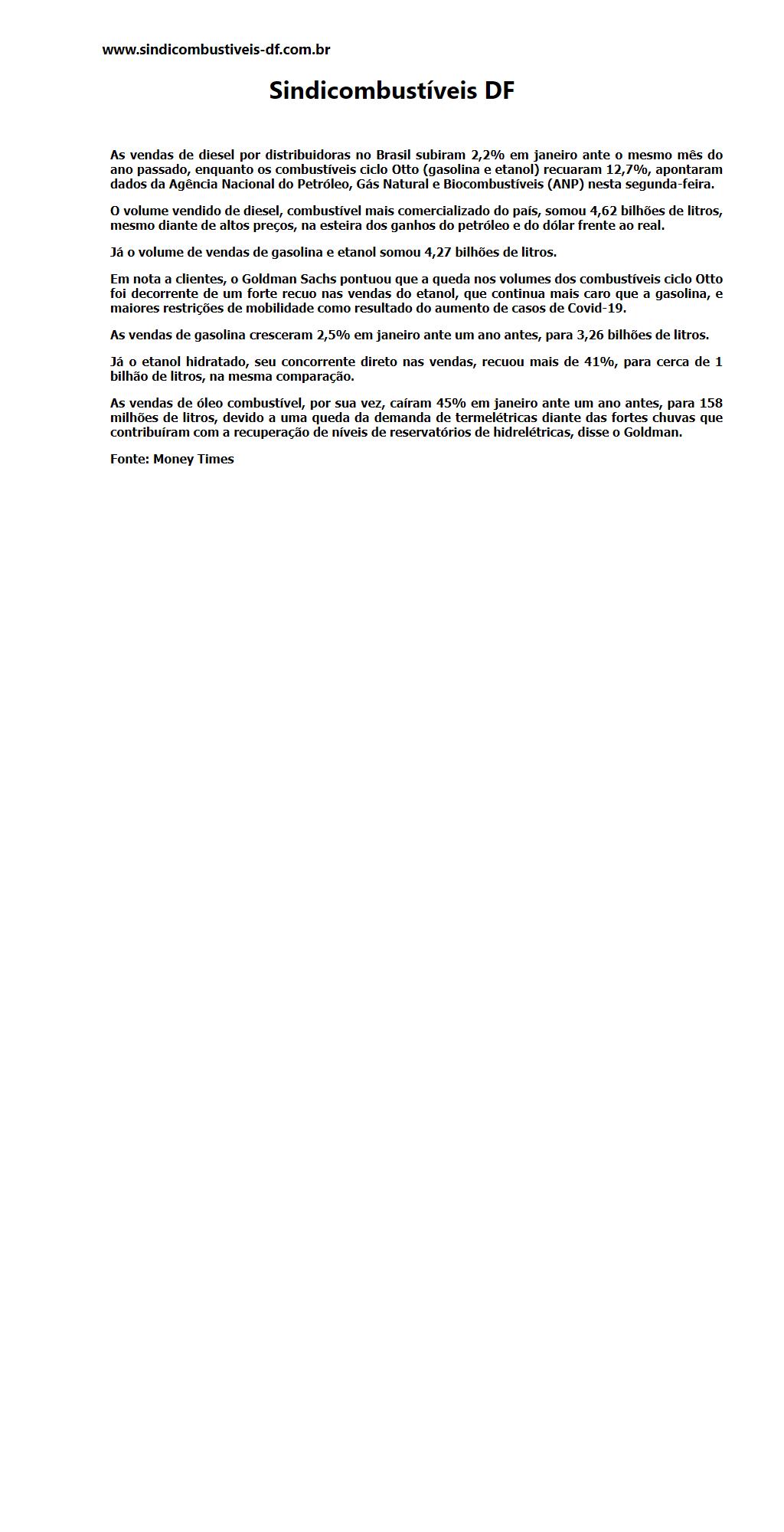 www.sindicombustiveis-df.com.br

Sindicombustíveis DF

As vendas de diesel por distribuidoras no Brasil subiram 2,2% em janeiro ante o mesmo mês do ano passado, enquanto os combustíveis ciclo Otto (gasolina e etanol) recuaram 12,7%, apontaram dados da Agência Nacional do Petróleo, Gás Natural e Biocombustíveis (ANP) nesta segunda-feira.

O volume vendido de diesel, combustível mais comercializado do país, somou 4,62 bilhões de litros, mesmo diante de altos preços, na esteira dos ganhos do petróleo e do dólar frente ao real.

Já o volume de vendas de gasolina e etanol somou 4,27 bilhões de litros.

Em nota a clientes, o Goldman Sachs pontuou que a queda nos volumes dos combustíveis ciclo Otto foi decorrente de um forte recuo nas vendas do etanol, que continua mais caro que a gasolina, e maiores restrições de mobilidade como resultado do aumento de casos de Covid-19.

As vendas de gasolina cresceram 2,5% em janeiro ante um ano antes, para 3,26 bilhões de litros.

Já o etanol hidratado, seu concorrente direto nas vendas, recuou mais de 41%, para cerca de 1 bilhão de litros, na mesma comparação.

As vendas de óleo combustível, por sua vez, caíram 45% em janeiro ante um ano antes, para 158 milhões de litros, devido a uma queda da demanda de termelétricas diante das fortes chuvas que contribuíram com a recuperação de níveis de reservatórios de hidrelétricas, disse o Goldman.

Fonte: Money Times